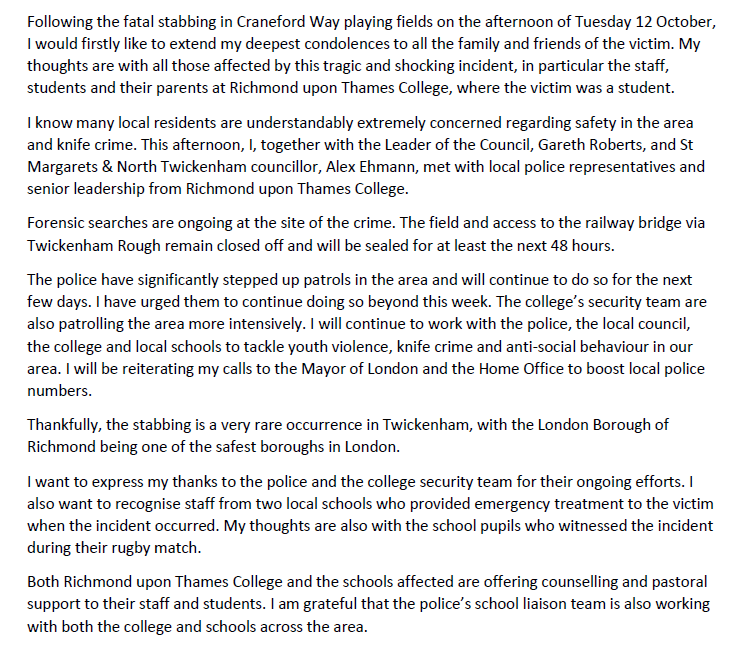 Following the fatal stabbing in Craneford Way playing fields on the afternoon of Tuesday 12 October, I would firstly like to extend my deepest condolences to all the family and friends of the victim. My thoughts are with all those affected by this tragic and shocking incident, in particular the staff, students and their parents at Richmond upon Thames College, where the victim was a student.

I know many local residents are understandably extremely concerned regarding safety in the area and knife crime. This afternoon, I, together with the Leader of the Council, Gareth Roberts, and St Margarets & North Twickenham councillor, Alex Ehmann, met with local police representatives and senior leadership from Richmond upon Thames College.

Forensic searches are ongoing at the site of the crime. The field and access to the railway bridge via Twickenham Rough remain closed off and will be sealed for at least the next 48 hours.

The police have significantly stepped up patrols in the area and will continue to do so for the next few days. I have urged them to continue doing so beyond this week. The college's security team are also patrolling the area more intensively. I will continue to work with the police, the local council, the college and local schools to tackle youth violence, knife crime and anti-social behaviour in our area. I will be reiterating my calls to the Mayor of London and the Home Office to boost local police numbers.

Thankfully, the stabbing is a very rare occurrence in Twickenham, with the London Borough of Richmond being one of the safest boroughs in London.

I want to express my thanks to the police and the college security team for their ongoing efforts. I also want to recognise staff from two local schools who provided emergency treatment to the victim when the incident occurred. My thoughts are also with the school pupils who witnessed the incident during their rugby match.

Both Richmond upon Thames College and the schools affected are offering counselling and pastoral support to their staff and students. I am grateful that the police's school liaison team is also working with both the college and schools across the area.